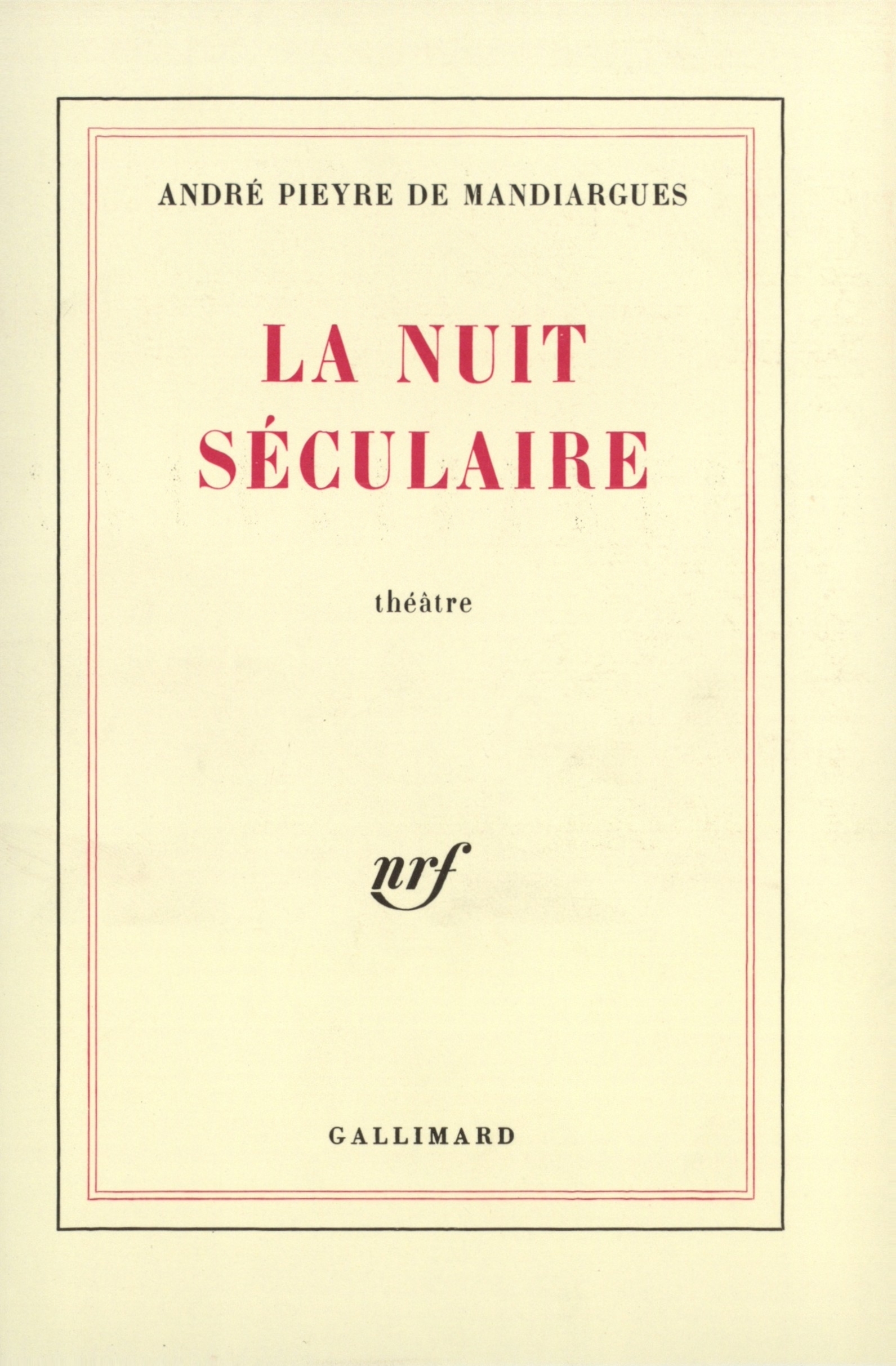 ANDRÉ PIEYRE DE MANDIARGUES

LA NUIT SÉCULAIRE

théâtre

nrf

GALLIMARD